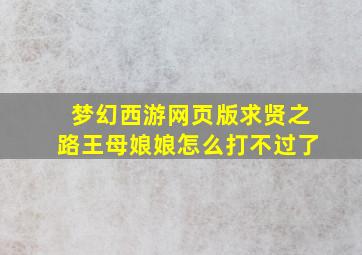 梦幻西游网页版求贤之路王母娘娘怎么打不过了